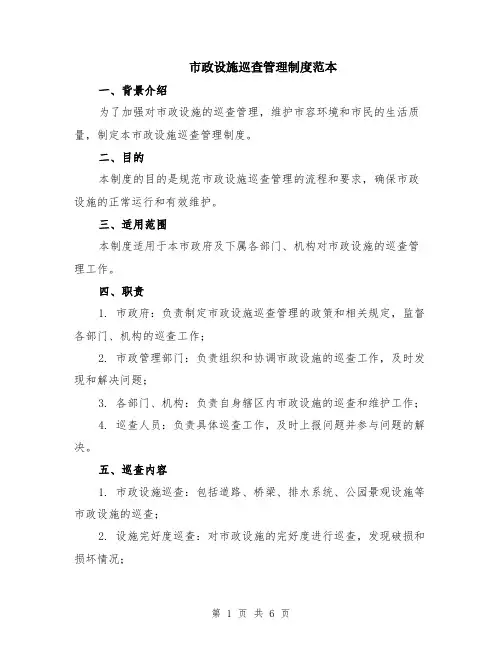 市政设施巡查管理制度范本

一、背景介绍

为了加强对市政设施的巡查管理，维护市容环境和市民的生活质量，制定本市政设施巡查管理制度。

二、目的

本制度的目的是规范市政设施巡查管理的流程和要求，确保市政设施的正常运行和有效维护。

三、适用范围

本制度适用于本市政府及下属各部门、机构对市政设施的巡查管理工作。

四、职责

1. 市政府：负责制定市政设施巡查管理的政策和相关规定，监督各部门、机构的巡查工作；

2. 市政管理部门：负责组织和协调市政设施的巡查工作，及时发现和解决问题；

3. 各部门、机构：负责自身辖区内市政设施的巡查和维护工作；

4. 巡查人员：负责具体巡查工作，及时上报问题并参与问题的解决。

五、巡查内容

1. 市政设施巡查：包括道路、桥梁、排水系统、公园景观设施等市政设施的巡查；

2. 设施完好度巡查：对市政设施的完好度进行巡查，发现破损和损坏情况；

第 1 页 共 6 页